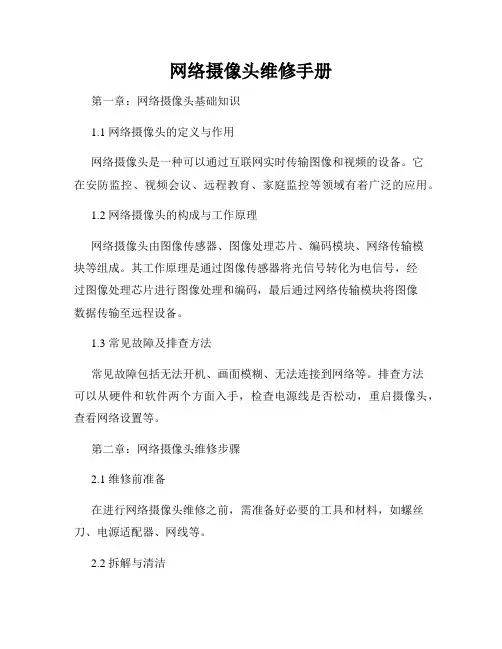 网络摄像头维修手册

第一章：网络摄像头基础知识

1.1 网络摄像头的定义与作用

网络摄像头是一种可以通过互联网实时传输图像和视频的设备。它在安防监控、视频会议、远程教育、家庭监控等领域有着广泛的应用。

1.2 网络摄像头的构成与工作原理

网络摄像头由图像传感器、图像处理芯片、编码模块、网络传输模块等组成。其工作原理是通过图像传感器将光信号转化为电信号，经过图像处理芯片进行图像处理和编码，最后通过网络传输模块将图像数据传输至远程设备。

1.3 常见故障及排查方法

常见故障包括无法开机、画面模糊、无法连接到网络等。排查方法可以从硬件和软件两个方面入手，检查电源线是否松动，重启摄像头，查看网络设置等。

第二章：网络摄像头维修步骤

2.1 维修前准备

在进行网络摄像头维修之前，需准备好必要的工具和材料，如螺丝刀、电源适配器、网线等。

2.2 拆解与清洁